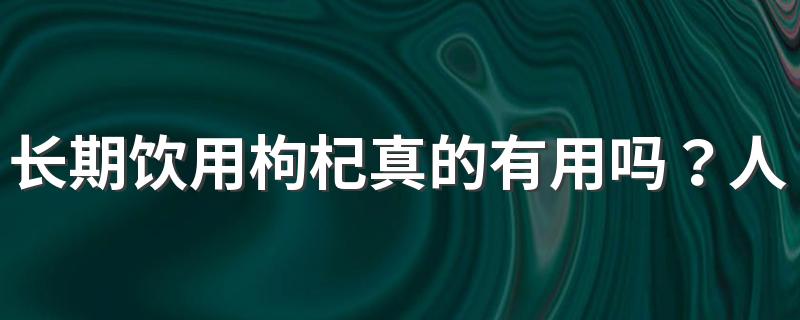 长期饮用枸杞真的有用吗？人